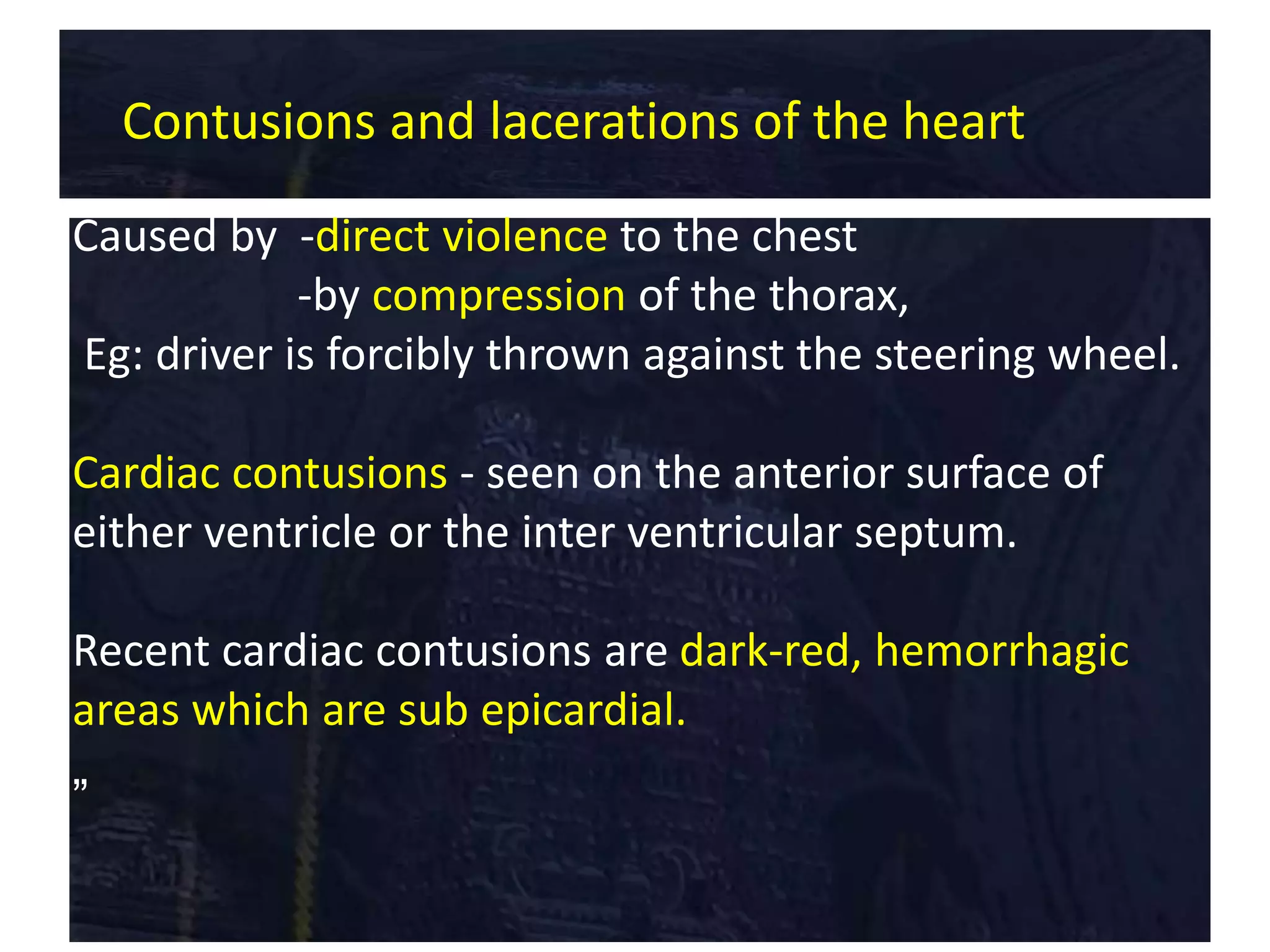 Contusions and lacerations of the heart

Caused by -direct violence to the chest
-by compression of the thorax,
Eg: driver is forcibly thrown against the steering wheel.

Cardiac contusions - seen on the anterior surface of either ventricle or the inter ventricular septum.

Recent cardiac contusions are dark-red, hemorrhagic areas which are sub epicardial.

”